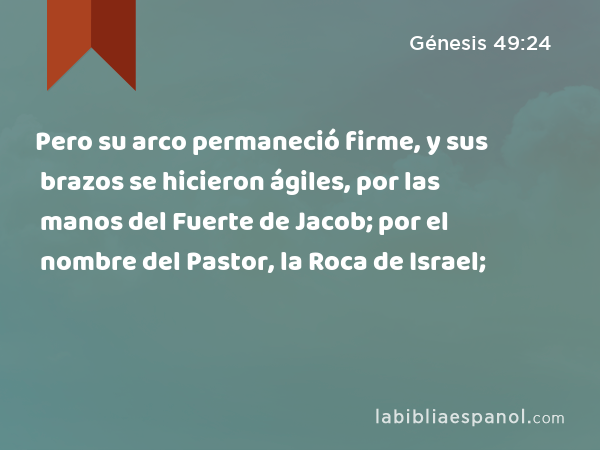 Génesis 49:24

Pero su arco permaneció firme, y sus brazos se hicieron ágiles, por las manos del Fuerte de Jacob; por el nombre del Pastor, la Roca de Israel;

labibliaespanol.com